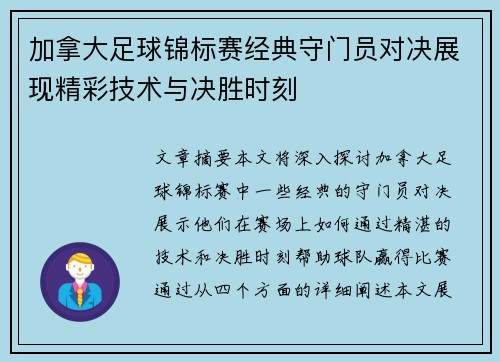 加拿大足球锦标赛经典守门员对决展现精彩技术与决胜时刻

文章摘要本文将深入探讨加拿大足球锦标赛中一些经典的守门员对决展示他们在赛场上如何通过精湛的技术和决胜时刻帮助球队赢得比赛通过从四个方面的详细阐述本文展